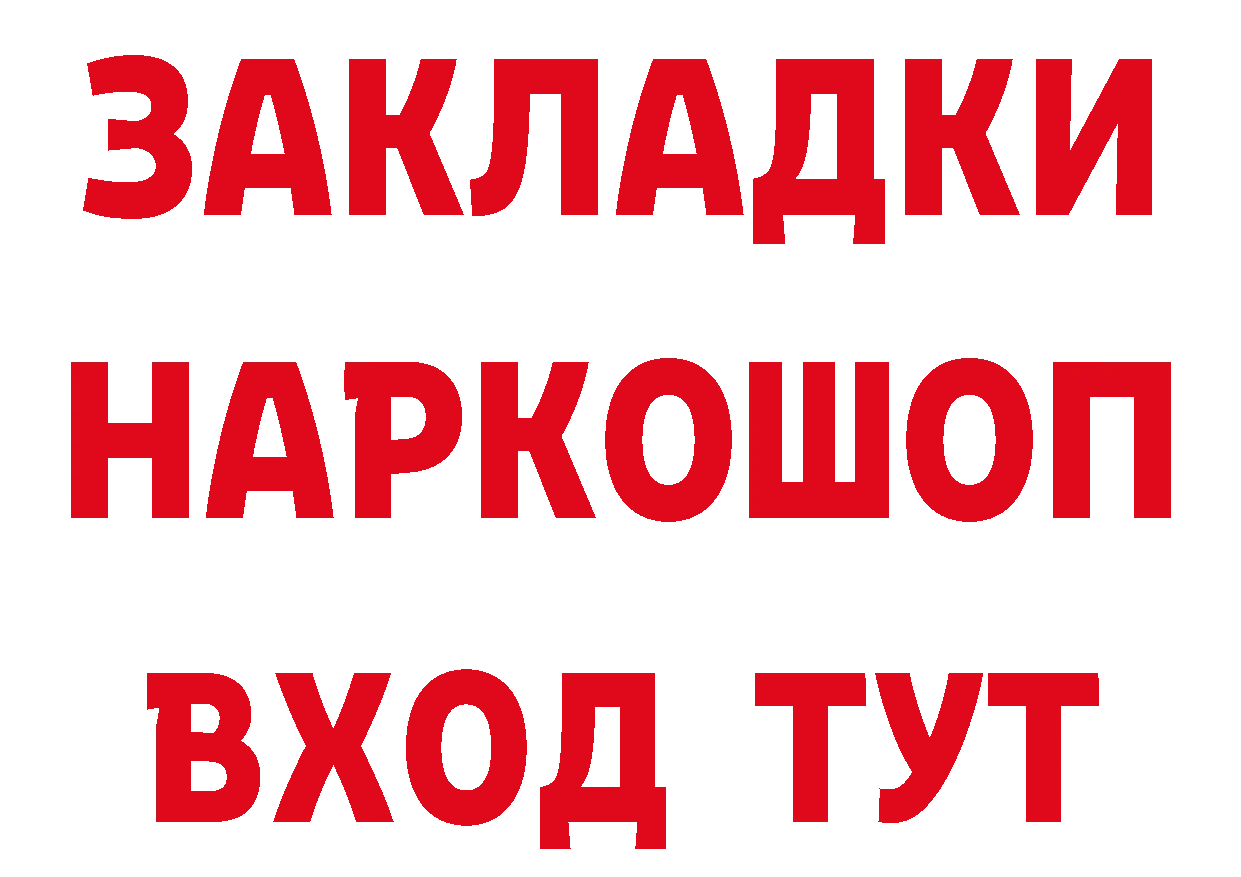 ЗАКЛАДКИ
НАРКОШОП
ВХОД ТУТ